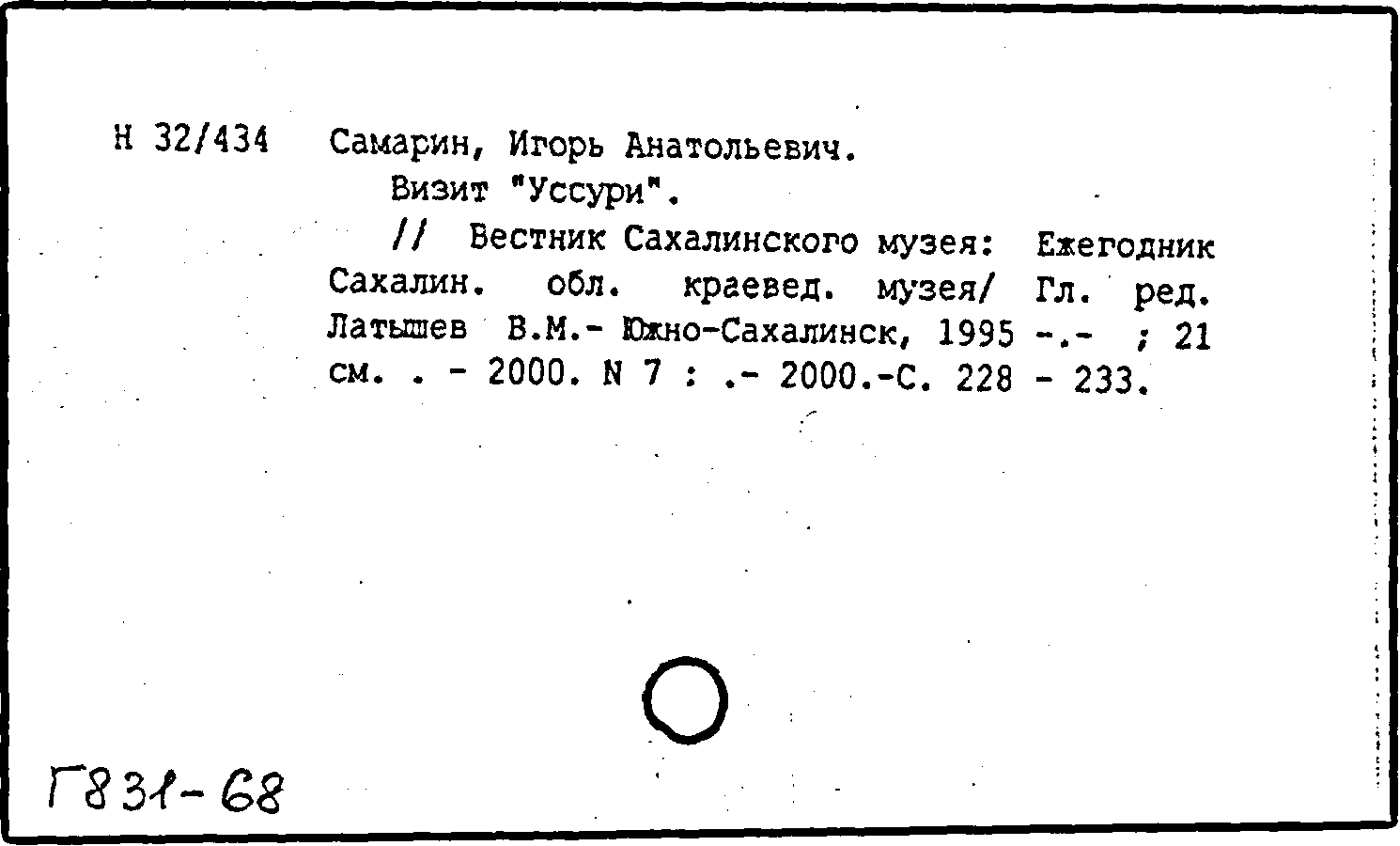 Н 32/434 Самарин, Игорь Анатольевич.

Визит "Уссури".

// Вестник Сахалинского музея: Ежегодник Сахалин. обл. краевед. музея/ Гл. ред. Латышев В.М.- Южно-Сахалинск, 1995 -.- ; 21 см. . - 2000. N 7 : .- 2000.-С. 228 - 233.

Г831-68